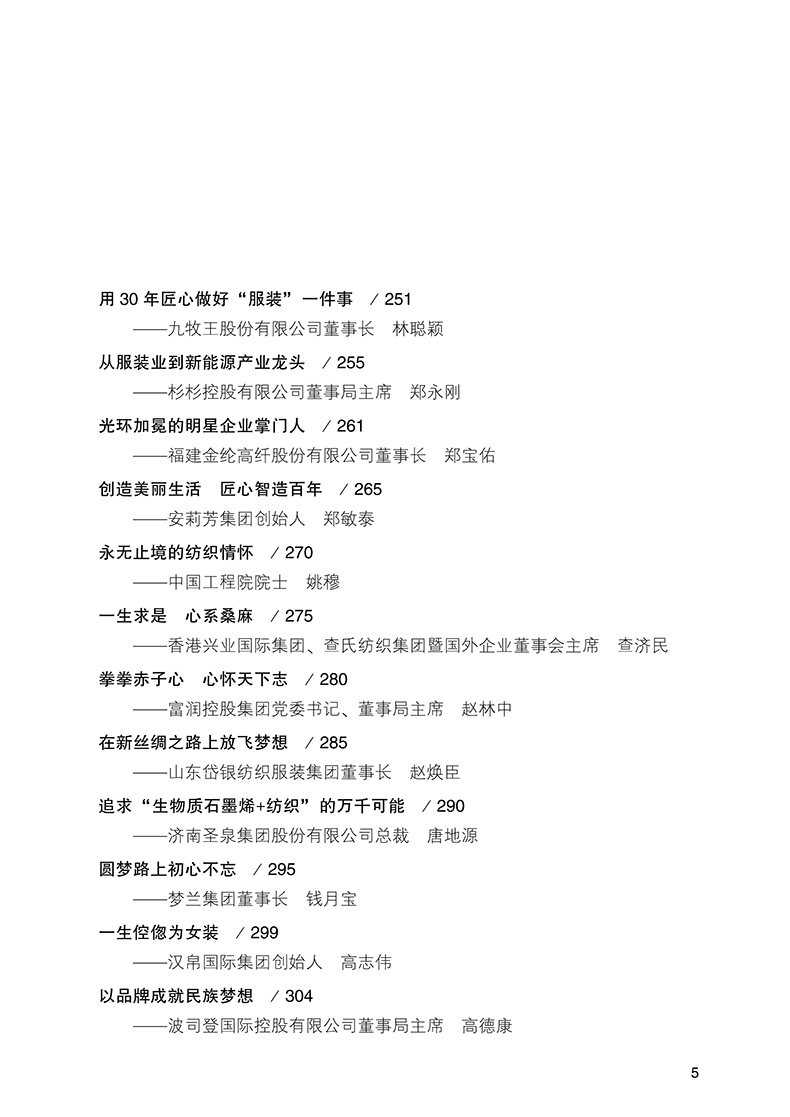 用 30 年匠心做好“服装”一件事　/ 251
——九牧王股份有限公司董事长　林聪颖

从服装业到新能源产业龙头　/ 255
——杉杉控股有限公司董事局主席　郑永刚

光环加冕的明星企业掌门人　/ 261
——福建金纶高纤股份有限公司董事长　郑宝佑

创造美丽生活　匠心智造百年　/ 265
——安莉芳集团创始人　郑敏泰

永无止境的纺织情怀　/ 270
——中国工程院院士　姚穆

一生求是　心系桑麻　/ 275
——香港兴业国际集团、查氏纺织集团暨国外企业董事会主席　查济民

拳拳赤子心　心怀天下志　/ 280
——富润控股集团党委书记、董事局主席　赵林中

在新丝绸之路上放飞梦想　/ 285
——山东岱银纺织服装集团董事长　赵焕臣

追求“生物质石墨烯+纺织”的万千可能　/ 290
——济南圣泉集团股份有限公司总裁　唐地源

圆梦路上初心不忘　/ 295
——梦兰集团董事长　钱月宝

一生倥偬为女装　/ 299
——汉帛国际集团创始人　高志伟

以品牌成就民族梦想　/ 304
——波司登国际控股有限公司董事局主席　高德康

5